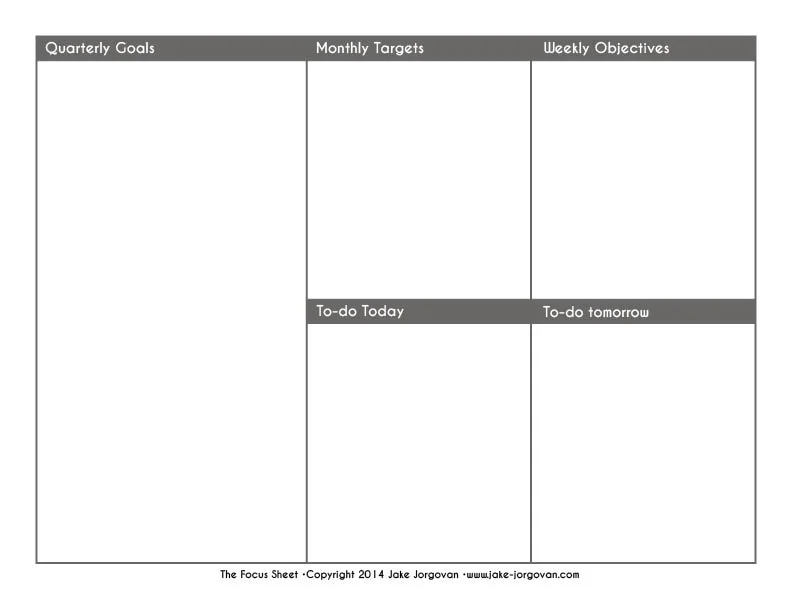 Quarterly Goals

Monthly Targets

Weekly Objectives

To-do Today

To-do tomorrow

The Focus Sheet •Copyright 2014 Jake Jorgovan •www.jake-jorgovan.com